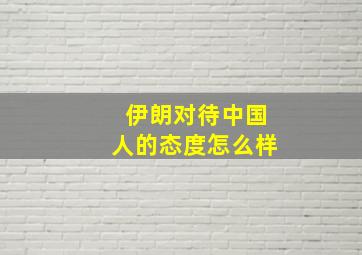 伊朗对待中国人的态度怎么样